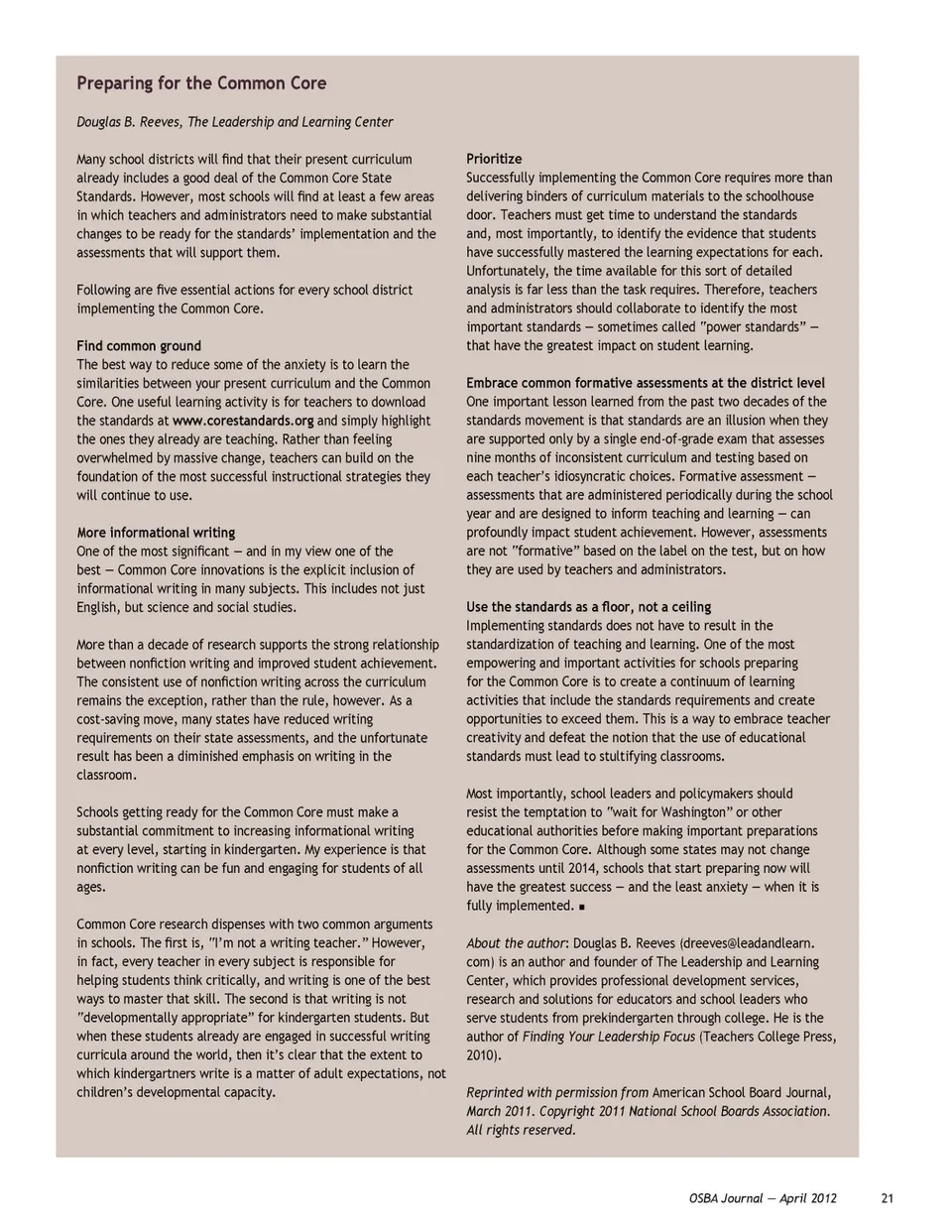 Preparing for the Common Core

Douglas B. Reeves, The Leadership and Learning Center

Many school districts will find that their present curriculum already includes a good deal of the Common Core State Standards. However, most schools will find at least a few areas in which teachers and administrators need to make substantial changes to be ready for the standards' implementation and the assessments that will support them.

Following are five essential actions for every school district implementing the Common Core.

Find common ground
The best way to reduce some of the anxiety is to learn the similarities between your present curriculum and the Common Core. One useful learning activity is for teachers to download the standards at www.corestandards.org and simply highlight the ones they already are teaching. Rather than feeling overwhelmed by massive change, teachers can build on the foundation of the most successful instructional strategies they will continue to use.

More informational writing
One of the most significant — and in my view one of the best — Common Core innovations is the explicit inclusion of informational writing in many subjects. This includes not just English, but science and social studies.

More than a decade of research supports the strong relationship between nonfiction writing and improved student achievement. The consistent use of nonfiction writing across the curriculum remains the exception, rather than the rule, however. As a cost-saving move, many states have reduced writing requirements on their state assessments, and the unfortunate result has been a diminished emphasis on writing in the classroom.

Schools getting ready for the Common Core must make a substantial commitment to increasing informational writing at every level, starting in kindergarten. My experience is that nonfiction writing can be fun and engaging for students of all ages.

Common Core research dispenses with two common arguments in schools. The first is, "I'm not a writing teacher." However, in fact, every teacher in every subject is responsible for helping students think critically, and writing is one of the best ways to master that skill. The second is that writing is not "developmentally appropriate" for kindergarten students. But when these students already are engaged in successful writing curricula around the world, then it's clear that the extent to which kindergartners write is a matter of adult expectations, not children's developmental capacity.

Prioritize
Successfully implementing the Common Core requires more than delivering binders of curriculum materials to the schoolhouse door. Teachers must get time to understand the standards and, most importantly, to identify the evidence that students have successfully mastered the learning expectations for each. Unfortunately, the time available for this sort of detailed analysis is far less than the task requires. Therefore, teachers and administrators should collaborate to identify the most important standards — sometimes called "power standards" — that have the greatest impact on student learning.

Embrace common formative assessments at the district level
One important lesson learned from the past two decades of the standards movement is that standards are an illusion when they are supported only by a single end-of-grade exam that assesses nine months of inconsistent curriculum and testing based on each teacher's idiosyncratic choices. Formative assessment — assessments that are administered periodically during the school year and are designed to inform teaching and learning — can profoundly impact student achievement. However, assessments are not "formative" based on the label on the test, but on how they are used by teachers and administrators.

Use the standards as a floor, not a ceiling
Implementing standards does not have to result in the standardization of teaching and learning. One of the most empowering and important activities for schools preparing for the Common Core is to create a continuum of learning activities that include the standards requirements and create opportunities to exceed them. This is a way to embrace teacher creativity and defeat the notion that the use of educational standards must lead to stultifying classrooms.

Most importantly, school leaders and policymakers should resist the temptation to "wait for Washington" or other educational authorities before making important preparations for the Common Core. Although some states may not change assessments until 2014, schools that start preparing now will have the greatest success — and the least anxiety — when it is fully implemented. ■

About the author: Douglas B. Reeves (dreeves@leadandlearn.com) is an author and founder of The Leadership and Learning Center, which provides professional development services, research and solutions for educators and school leaders who serve students from prekindergarten through college. He is the author of Finding Your Leadership Focus (Teachers College Press, 2010).

Reprinted with permission from American School Board Journal, March 2011. Copyright 2011 National School Boards Association. All rights reserved.

OSBA Journal — April 2012 21